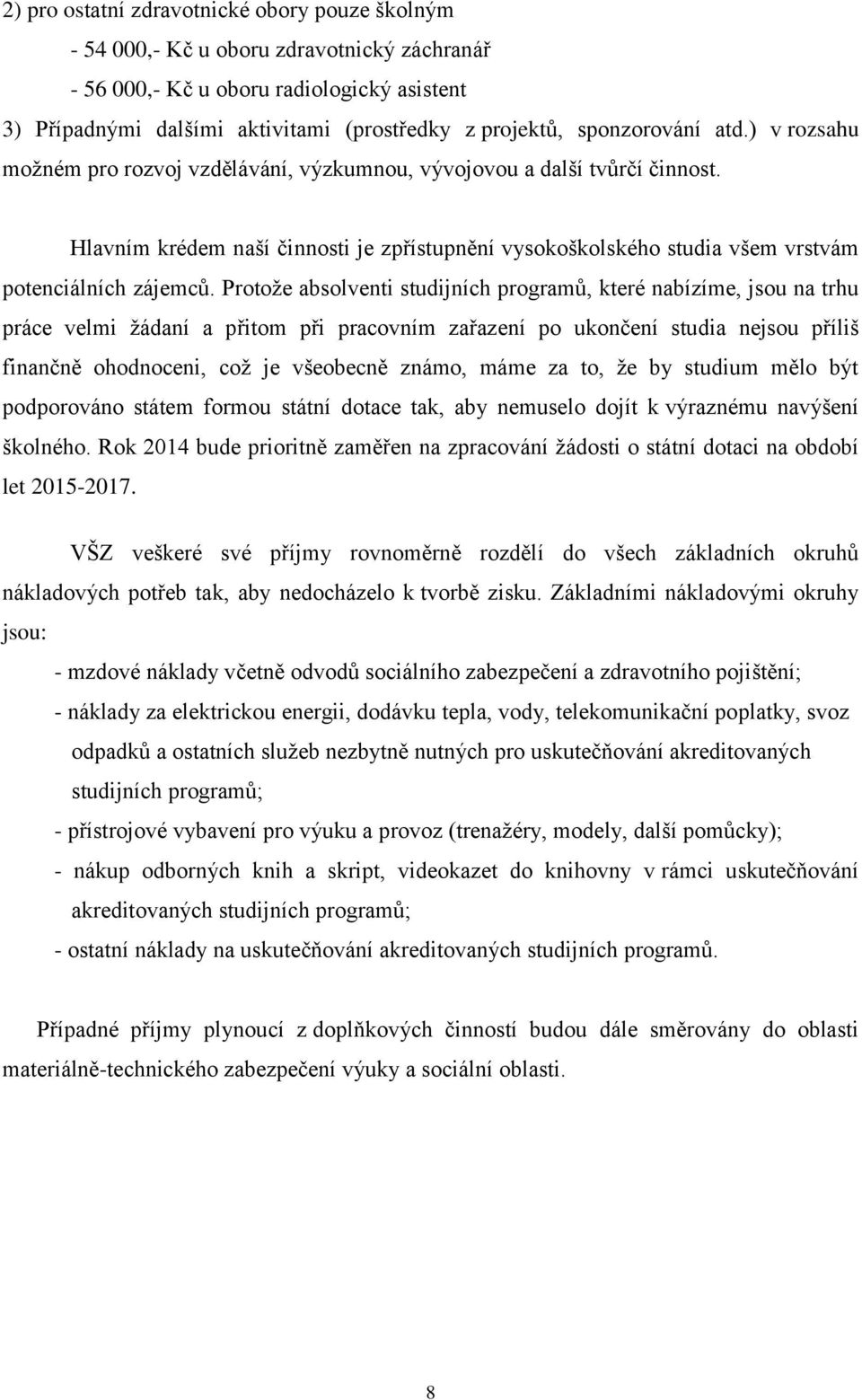 2) pro ostatní zdravotnické obory pouze školným

- 54 000,- Kč u oboru zdravotnický záchranář

- 56 000,- Kč u oboru radiologický asistent

3) Případnými dalšími aktivitami (prostředky z projektů, sponzorování atd.) v rozsahu možném pro rozvoj vzdělávání, výzkumnou, vývojovou a další tvůrčí činnost.

Hlavním krédem naší činnosti je zpřístupnění vysokoškolského studia všem vrstvám potenciálních zájemců. Protože absolventi studijních programů, které nabízíme, jsou na trhu práce velmi žádaní a přitom při pracovním zařazení po ukončení studia nejsou příliš finančně ohodnoceni, což je všeobecně známo, máme za to, že by studium mělo být podporováno státem formou státní dotace tak, aby nemuselo dojít k výraznému navýšení školného. Rok 2014 bude prioritně zaměřen na zpracování žádosti o státní dotaci na období let 2015-2017.

VŠZ veškeré své příjmy rovnoměrně rozdělí do všech základních okruhů nákladových potřeb tak, aby nedocházelo k tvorbě zisku. Základními nákladovými okruhy jsou:

- mzdové náklady včetně odvodů sociálního zabezpečení a zdravotního pojištění;

- náklady za elektrickou energii, dodávku tepla, vody, telekomunikační poplatky, svoz odpadků a ostatních služeb nezbytně nutných pro uskutečňování akreditovaných studijních programů;

- přístrojové vybavení pro výuku a provoz (trenažéry, modely, další pomůcky);

- nákup odborných knih a skript, videokazet do knihovny v rámci uskutečňování akreditovaných studijních programů;

- ostatní náklady na uskutečňování akreditovaných studijních programů.

Případné příjmy plynoucí z doplňkových činností budou dále směrovány do oblasti materiálně-technického zabezpečení výuky a sociální oblasti.

8